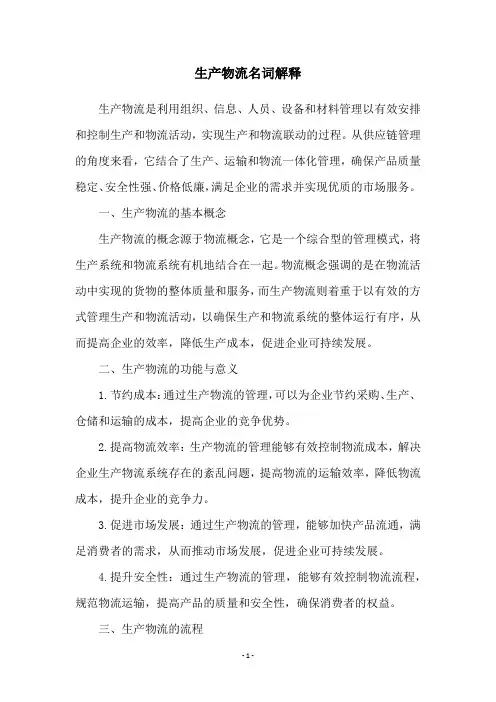 生产物流名词解释

生产物流是利用组织、信息、人员、设备和材料管理以有效安排和控制生产和物流活动，实现生产和物流联动的过程。从供应链管理的角度来看，它结合了生产、运输和物流一体化管理，确保产品质量稳定、安全性强、价格低廉，满足企业的需求并实现优质的市场服务。

一、生产物流的基本概念

生产物流的概念源于物流概念，它是一个综合型的管理模式，将生产系统和物流系统有机地结合在一起。物流概念强调的是在物流活动中实现的货物的整体质量和服务，而生产物流则着重于以有效的方式管理生产和物流活动，以确保生产和物流系统的整体运行有序，从而提高企业的效率，降低生产成本，促进企业可持续发展。

二、生产物流的功能与意义

1.节约成本：通过生产物流的管理，可以为企业节约采购、生产、仓储和运输的成本，提高企业的竞争优势。

2.提高物流效率：生产物流的管理能够有效控制物流成本，解决企业生产物流系统存在的紊乱问题，提高物流的运输效率，降低物流成本，提升企业的竞争力。

3.促进市场发展：通过生产物流的管理，能够加快产品流通，满足消费者的需求，从而推动市场发展，促进企业可持续发展。

4.提升安全性：通过生产物流的管理，能够有效控制物流流程，规范物流运输，提高产品的质量和安全性，确保消费者的权益。

三、生产物流的流程

- 1 -